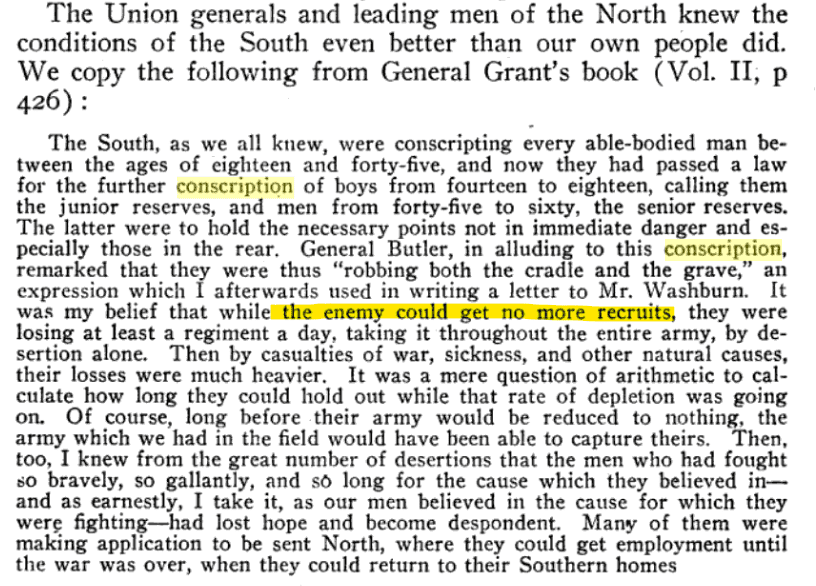 The Union generals and leading men of the North knew the conditions of the South even better than our own people did. We copy the following from General Grant's book (Vol. II, p 426):

The South, as we all knew, were conscripting every able-bodied man between the ages of eighteen and forty-five, and now they had passed a law for the further conscription of boys from fourteen to eighteen, calling them the junior reserves, and men from forty-five to sixty, the senior reserves. The latter were to hold the necessary points not in immediate danger and especially those in the rear. General Butler, in alluding to this conscription, remarked that they were thus "robbing both the cradle and the grave," an expression which I afterwards used in writing a letter to Mr. Washburn. It was my belief that while the enemy could get no more recruits, they were losing at least a regiment a day, taking it throughout the entire army, by desertion alone. Then by casualties of war, sickness, and other natural causes, their losses were much heavier. It was a mere question of arithmetic to calculate how long they could hold out while that rate of depletion was going on. Of course, long before their army would be reduced to nothing, the army which we had in the field would have been able to capture theirs. Then, too, I knew from the great number of desertions that the men who had fought so bravely, so gallantly, and so long for the cause which they believed in—and as earnestly, I take it, as our men believed in the cause for which they were fighting—had lost hope and become despondent. Many of them were making application to be sent North, where they could get employment until the war was over, when they could return to their Southern homes